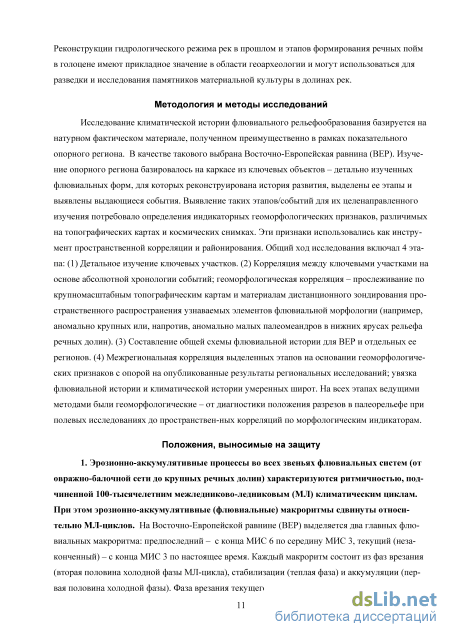 Реконструкции гидрологического режима рек в прошлом и этапов формирования речных пойм в голоцене имеют прикладное значение в области геоархеологии и могут использоваться для разведки и исследования памятников материальной культуры в долинах рек.

Методология и методы исследований

Исследование климатической истории флювиального рельефообразования базируется на натурном фактическом материале, полученном преимущественно в рамках показательного опорного региона. В качестве такового выбрана Восточно-Европейская равнина (ВЕР). Изучение опорного региона базировалось на каркасе из ключевых объектов – детально изученных флювиальных форм, для которых реконструирована история развития, выделены ее этапы и выявлены выдающиеся события. Выявление таких этапов/событий для их целенаправленного изучения потребовало определения индикаторных геоморфологических признаков, различимых на топографических картах и космических снимках. Эти признаки использовались как инструмент пространственной корреляции и районирования. Общий ход исследования включал 4 этапа: (1) Детальное изучение ключевых участков. (2) Корреляция между ключевыми участками на основе абсолютной хронологии событий; геоморфологическая корреляция – прослеживание по крупномасштабным топографическим картам и материалам дистанционного зондирования пространственного распространения узнаваемых элементов флювиальной морфологии (например, аномально крупных или, напротив, аномально малых палеомеандров в нижних ярусах рельефа речных долин). (3) Составление общей схемы флювиальной истории для ВЕР и отдельных ее регионов. (4) Межрегиональная корреляция выделенных этапов на основании геоморфологических признаков с опорой на опубликованные результаты региональных исследований; увязка флювиальной истории и климатической истории умеренных широт. На всех этапах ведущими методами были геоморфологические – от диагностики положения разрезов в палеорельефе при полевых исследованиях до пространствен-ных корреляций по морфологическим индикаторам.

Положения, выносимые на защиту

1. Эрозионно-аккумулятивные процессы во всех звеньях флювиальных систем (от овражно-балочной сети до крупных речных долин) характеризуются ритмичностью, подчиненной 100-тысячелетним межледниково-ледниковым (МЛ) климатическим циклам. При этом эрозионно-аккумулятивные (флювиальные) макроритмы сдвинуты относительно МЛ-циклов. На Восточно-Европейской равнине (ВЕР) выделяется два главных флювиальных макроритма: предпоследний – с конца МИС 6 по середину МИС 3, текущий (незаконченный) – с конца МИС 3 по настоящее время. Каждый макроритм состоит из фаз врезания (вторая половина холодной фазы МЛ-цикла), стабилизации (теплая фаза) и аккумуляции (первая половина холодной фазы). Фаза врезания текущего

11

dsLib.net
библиотека диссертаций